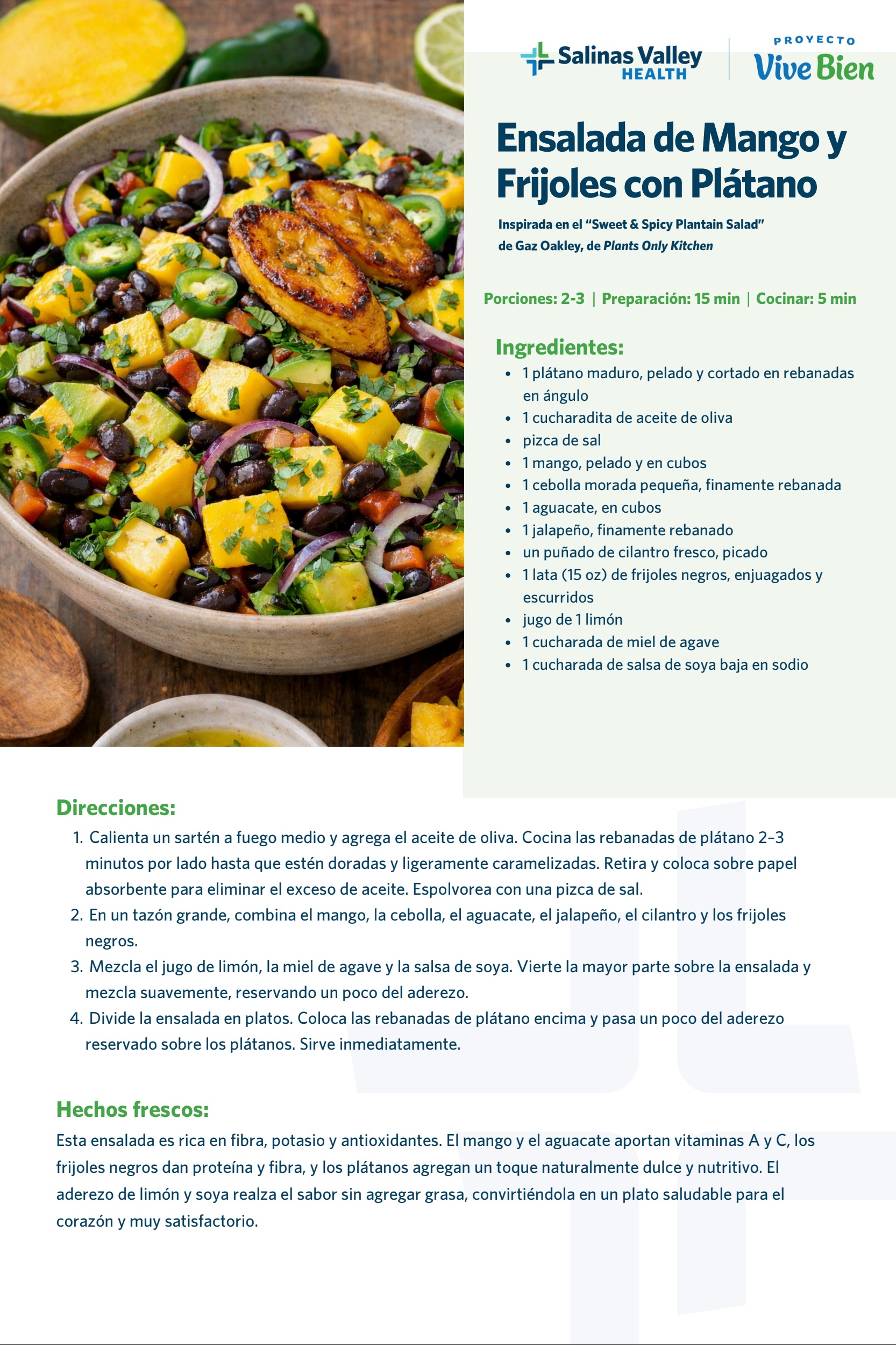 Salinas Valley HEALTH

PROYECTO
Vive Bien

Ensalada de Mango y Frijoles con Plátano

Inspirada en el "Sweet & Spicy Plantain Salad" de Gaz Oakley, de Plants Only Kitchen

Porciones: 2-3 | Preparación: 15 min | Cocinar: 5 min

Ingredientes:
• 1 plátano maduro, pelado y cortado en rebanadas en ángulo
• 1 cucharadita de aceite de oliva
• pizca de sal
• 1 mango, pelado y en cubos
• 1 cebolla morada pequeña, finamente rebanada
• 1 aguacate, en cubos
• 1 jalapeño, finamente rebanado
• un puñado de cilantro fresco, picado
• 1 lata (15 oz) de frijoles negros, enjuagados y escurridos
• jugo de 1 limón
• 1 cucharada de miel de agave
• 1 cucharada de salsa de soya baja en sodio

Direcciones:
1. Calienta un sartén a fuego medio y agrega el aceite de oliva. Cocina las rebanadas de plátano 2–3 minutos por lado hasta que estén doradas y ligeramente caramelizadas. Retira y coloca sobre papel absorbente para eliminar el exceso de aceite. Espolvorea con una pizca de sal.
2. En un tazón grande, combina el mango, la cebolla, el aguacate, el jalapeño, el cilantro y los frijoles negros.
3. Mezcla el jugo de limón, la miel de agave y la salsa de soya. Vierte la mayor parte sobre la ensalada y mezcla suavemente, reservando un poco del aderezo.
4. Divide la ensalada en platos. Coloca las rebanadas de plátano encima y pasa un poco del aderezo reservado sobre los plátanos. Sirve inmediatamente.

Hechos frescos:
Esta ensalada es rica en fibra, potasio y antioxidantes. El mango y el aguacate aportan vitaminas A y C, los frijoles negros dan proteína y fibra, y los plátanos agregan un toque naturalmente dulce y nutritivo. El aderezo de limón y soya realza el sabor sin agregar grasa, convirtiéndola en un plato saludable para el corazón y muy satisfactorio.